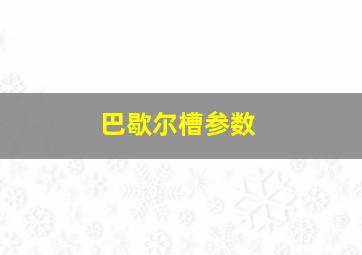 巴歇尔槽参数